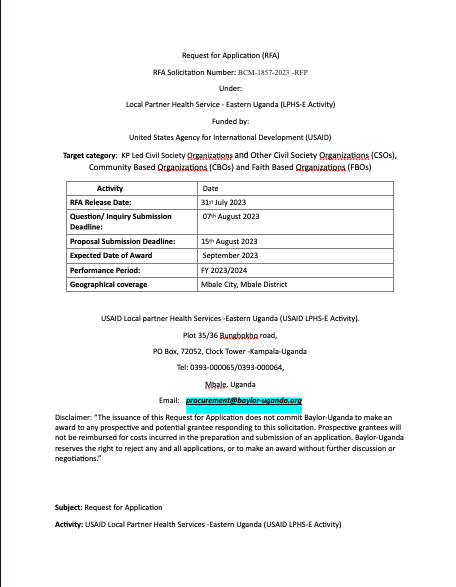 Request for Application (RFA)

RFA Solicitation Number: BCM-1857-2023 -RFP

Under:

Local Partner Health Service - Eastern Uganda (LPHS-E Activity)

Funded by:

United States Agency for International Development (USAID)

Target category: KP Led Civil Society Organizations and Other Civil Society Organizations (CSOs), Community Based Organizations (CBOs) and Faith Based Organizations (FBOs)

| Activity | Date |
|---|---|
| RFA Release Date: | 31st July 2023 |
| Question/ Inquiry Submission Deadline: | 07th August 2023 |
| Proposal Submission Deadline: | 15th August 2023 |
| Expected Date of Award | September 2023 |
| Performance Period: | FY 2023/2024 |
| Geographical coverage | Mbale City, Mbale District |

USAID Local partner Health Services -Eastern Uganda (USAID LPHS-E Activity).

Plot 35/36 Bungbokho road,

PO Box, 72052, Clock Tower -Kampala-Uganda

Tel: 0393-000065/0393-000064,

Mbale, Uganda

Email: procurement@baylor-uganda.org

Disclaimer: "The issuance of this Request for Application does not commit Baylor-Uganda to make an award to any prospective and potential grantee responding to this solicitation. Prospective grantees will not be reimbursed for costs incurred in the preparation and submission of an application. Baylor-Uganda reserves the right to reject any and all applications, or to make an award without further discussion or negotiations."

Subject: Request for Application

Activity: USAID Local Partner Health Services -Eastern Uganda (USAID LPHS-E Activity)